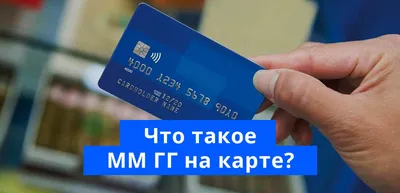 4000 1234 5678 9010
4000
12/20
CARDHOLDER NAME

Что такое
ММ ГГ на карте?